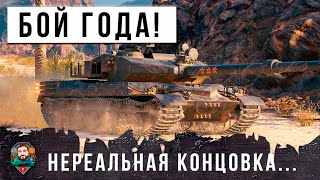 БОЙ ГОДА!

НЕРЕАЛЬНАЯ КОНЦОВКА...